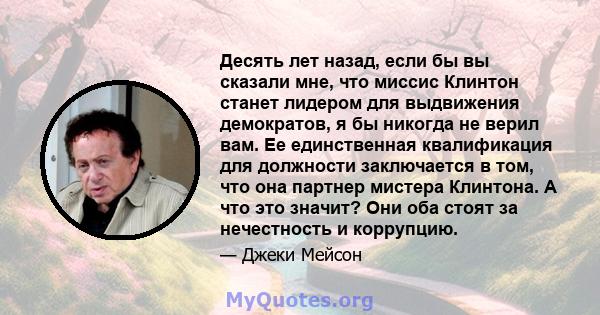 Десять лет назад, если бы вы сказали мне, что миссис Клинтон станет лидером для выдвижения демократов, я бы никогда не верил вам. Ее единственная квалификация для должности заключается в том, что она партнер мистера Клинтона. А что это значит? Они оба стоят за нечестность и коррупцию.

— Джеки Мейсон

MyQuotes.org